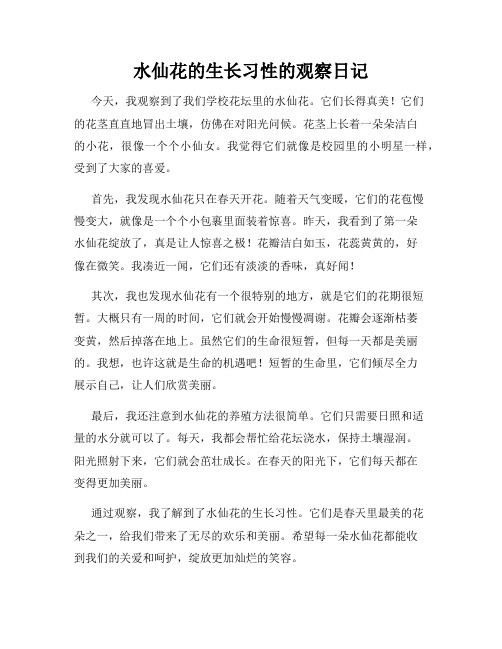 水仙花的生长习性的观察日记

今天，我观察到了我们学校花坛里的水仙花。它们长得真美！它们的花茎直直地冒出土壤，仿佛在对阳光问候。花茎上长着一朵朵洁白的小花，很像一个个小仙女。我觉得它们就像是校园里的小明星一样，受到了大家的喜爱。

首先，我发现水仙花只在春天开花。随着天气变暖，它们的花苞慢慢变大，就像是一个个小包裹里面装着惊喜。昨天，我看到了第一朵水仙花绽放了，真是让人惊喜之极！花瓣洁白如玉，花蕊黄黄的，好像在微笑。我凑近一闻，它们还有淡淡的香味，真好闻！

其次，我也发现水仙花有一个很特别的地方，就是它们的花期很短暂。大概只有一周的时间，它们就会开始慢慢凋谢。花瓣会逐渐枯萎变黄，然后掉落在地上。虽然它们的生命很短暂，但每一天都是美丽的。我想，也许这就是生命的机遇吧！短暂的生命里，它们倾尽全力展示自己，让人们欣赏美丽。

最后，我还注意到水仙花的养殖方法很简单。它们只需要日照和适量的水分就可以了。每天，我都会帮忙给花坛浇水，保持土壤湿润。阳光照射下来，它们就会茁壮成长。在春天的阳光下，它们每天都在变得更加美丽。

通过观察，我了解到了水仙花的生长习性。它们是春天里最美的花朵之一，给我们带来了无尽的欢乐和美丽。希望每一朵水仙花都能收到我们的关爱和呵护，绽放更加灿烂的笑容。